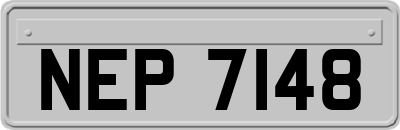 NEP 7148